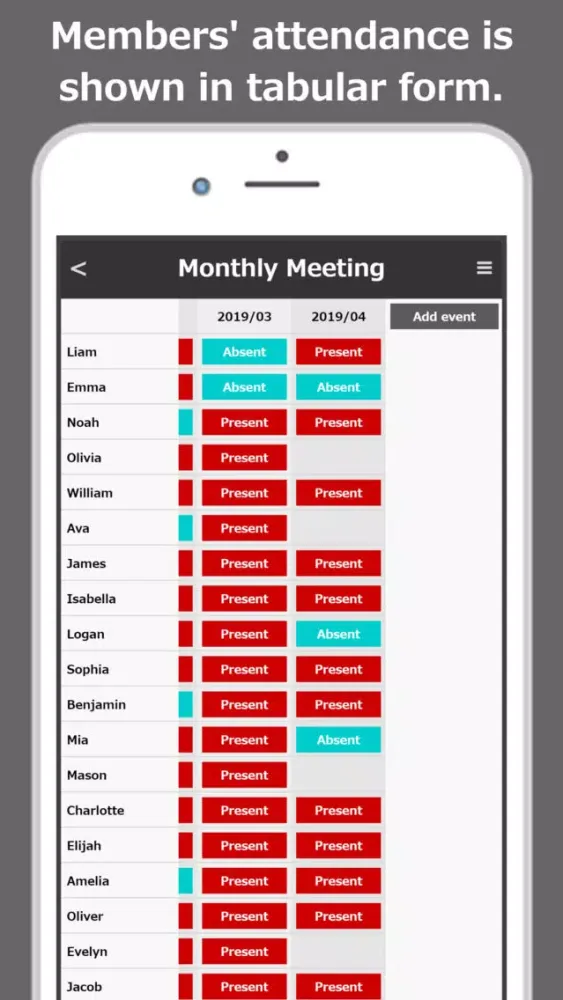 Members' attendance is shown in tabular form.

<

Monthly Meeting

≡

| | 2019/03 | 2019/04 | Add event |
|---|---|---|---|
| Liam | Absent | Present | |
| Emma | Absent | Absent | |
| Noah | Present | Present | |
| Olivia | Present | | |
| William | Present | Present | |
| Ava | Present | | |
| James | Present | Present | |
| Isabella | Present | Present | |
| Logan | Present | Absent | |
| Sophia | Present | Present | |
| Benjamin | Present | Present | |
| Mia | Present | Absent | |
| Mason | Present | | |
| Charlotte | Present | Present | |
| Elijah | Present | Present | |
| Amelia | Present | Present | |
| Oliver | Present | Present | |
| Evelyn | Present | | |
| Jacob | Present | Present | |